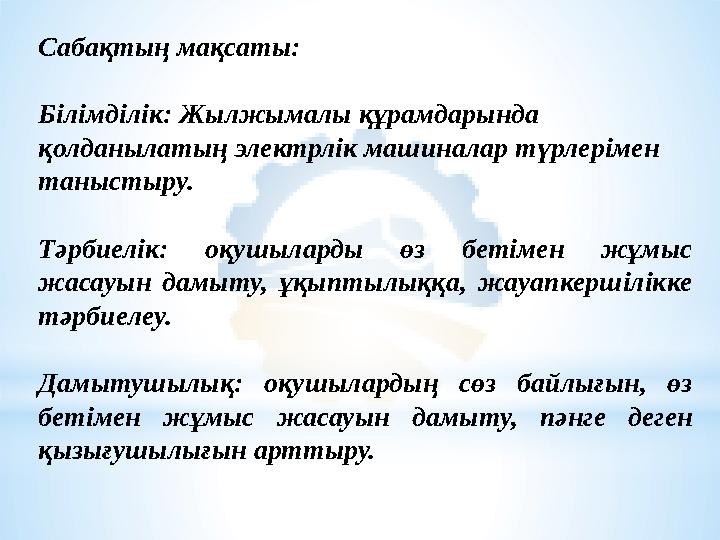 Сабақтың мақсаты:

Білімділік: Жылжымалы құрамдарында қолданылатың электрлік машиналар түрлерімен таныстыру.

Тәрбиелік: оқушыларды өз бетімен жұмыс жасауын дамыту, ұқыптылыққа, жауапкершілікке тәрбиелеу.

Дамытушылық: оқушылардың сөз байлығын, өз бетімен жұмыс жасауын дамыту, пәнге деген қызығушылығын арттыру.